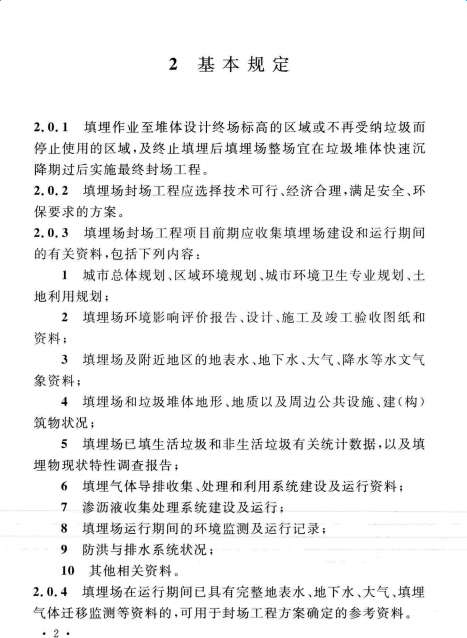 2 基本规定

2.0.1 填埋作业至堆体设计终场标高的区域或不再受纳垃圾而停止使用的区域，及终止填埋后填埋场整场宜在垃圾堆体快速沉降期过后实施最终封场工程。

2.0.2 填埋场封场工程应选择技术可行、经济合理，满足安全、环保要求的方案。

2.0.3 填埋场封场工程项目前期应收集填埋场建设和运行期间的有关资料，包括下列内容：

1 城市总体规划、区域环境规划、城市环境卫生专业规划、土地利用规划；

2 填埋场环境影响评价报告、设计、施工及竣工验收图纸和资料；

3 填埋场及附近地区的地表水、地下水、大气、降水等水文气象资料；

4 填埋场和垃圾堆体地形、地质以及周边公共设施、建(构)筑物状况；

5 填埋场已填生活垃圾和非生活垃圾有关统计数据，以及填埋物现状特性调查报告；

6 填埋气体导排收集、处理和利用系统建设及运行资料；

7 渗沥液收集处理系统建设及运行；

8 填埋场运行期间的环境监测及运行记录；

9 防洪与排水系统状况；

10 其他相关资料。

2.0.4 填埋场在运行期间已具有完整地表水、地下水、大气、填埋气体迁移监测等资料的，可用于封场工程方案确定的参考资料。

· 2 ·